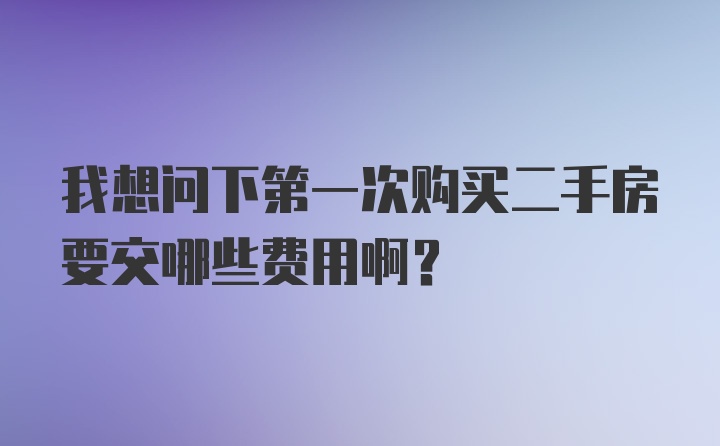 我想问下第一次购买二手房要交哪些费用啊？